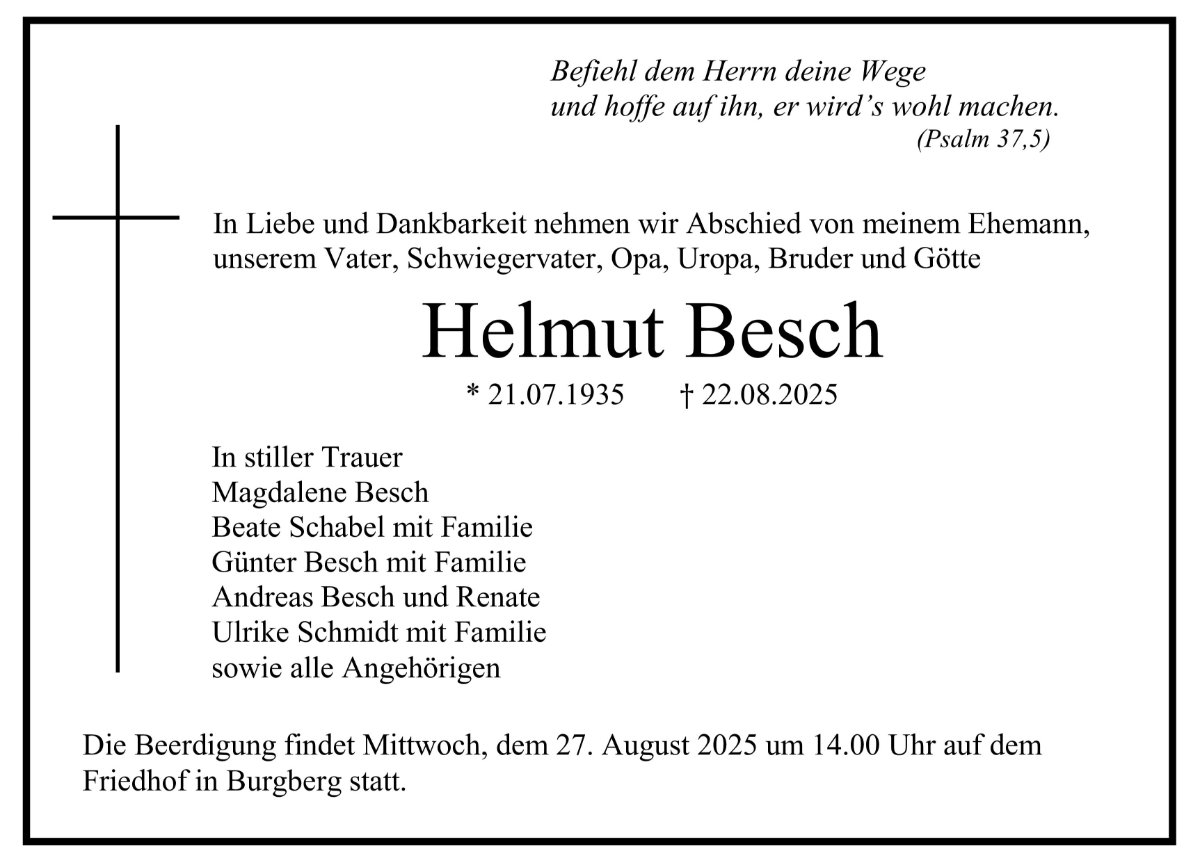 Befiehl dem Herrn deine Wege
und hoffe auf ihn, er wird's wohl machen.
(Psalm 37,5)

In Liebe und Dankbarkeit nehmen wir Abschied von meinem Ehemann, unserem Vater, Schwiegervater, Opa, Uropa, Bruder und Götte

Helmut Besch

* 21.07.1935   † 22.08.2025

In stiller Trauer
Magdalene Besch
Beate Schabel mit Familie
Günter Besch mit Familie
Andreas Besch und Renate
Ulrike Schmidt mit Familie
sowie alle Angehörigen

Die Beerdigung findet Mittwoch, dem 27. August 2025 um 14.00 Uhr auf dem Friedhof in Burgberg statt.